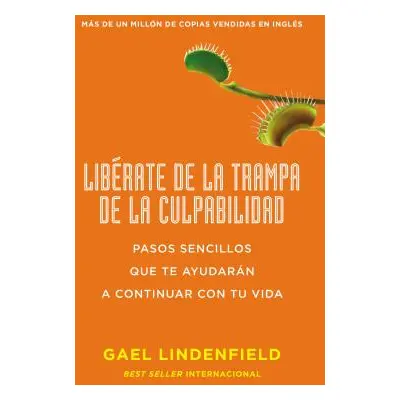 MÁS DE UN MILLÓN DE COPIAS VENDIDAS EN INGLÉS

LIBÉRATE DE LA TRAMPA DE LA CULPABILIDAD

PASOS SENCILLOS QUE TE AYUDARÁN A CONTINUAR CON TU VIDA

GAEL LINDENFIELD

BEST SELLER INTERNACIONAL